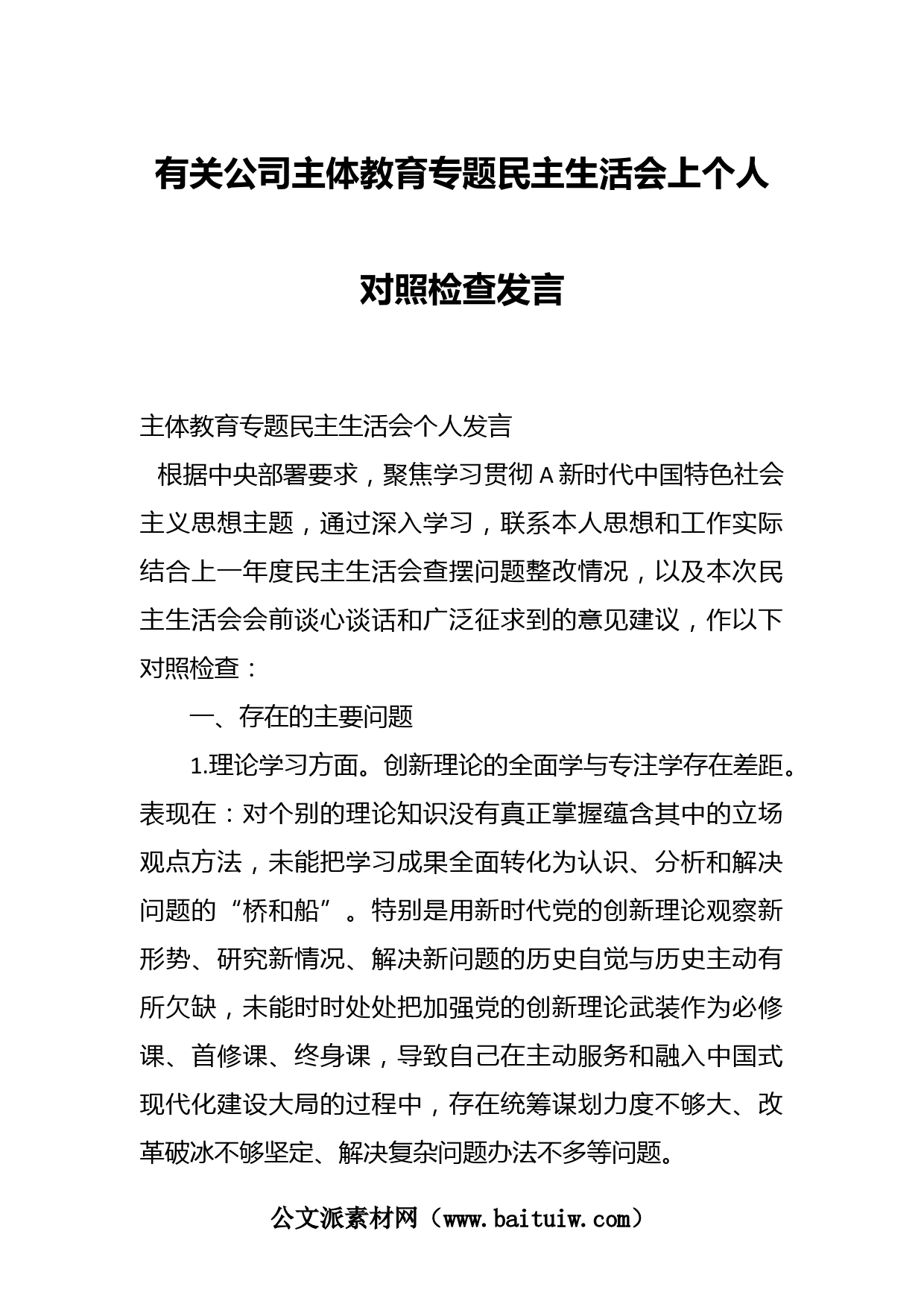 有关公司主体教育专题民主生活会上个人对照检查发言

主体教育专题民主生活会个人发言

根据中央部署要求，聚焦学习贯彻A新时代中国特色社会主义思想主题，通过深入学习，联系本人思想和工作实际结合上一年度民主生活会查摆问题整改情况，以及本次民主生活会会前谈心谈话和广泛征求到的意见建议，作以下对照检查：

一、存在的主要问题

1.理论学习方面。创新理论的全面学与专注学存在差距。表现在：对个别的理论知识没有真正掌握蕴含其中的立场观点方法，未能把学习成果全面转化为认识、分析和解决问题的“桥和船”。特别是用新时代党的创新理论观察新形势、研究新情况、解决新问题的历史自觉与历史主动有所欠缺，未能时时处处把加强党的创新理论武装作为必修课、首修课、终身课，导致自己在主动服务和融入中国式现代化建设大局的过程中，存在统筹谋划力度不够大、改革破冰不够坚定、解决复杂问题办法不多等问题。

公文派素材网（www.baituiw.com）